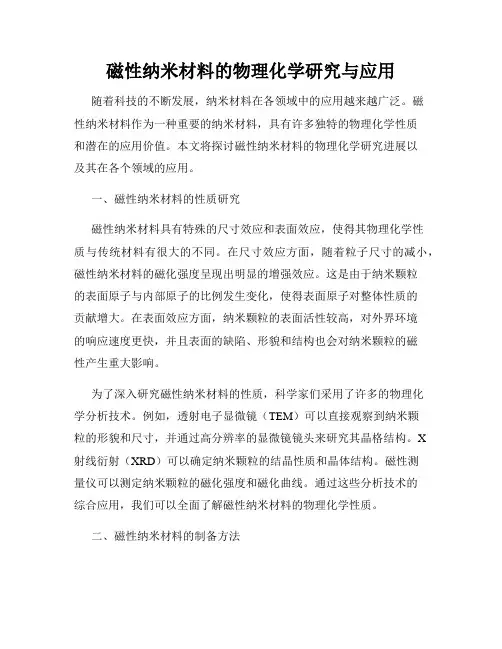 磁性纳米材料的物理化学研究与应用

随着科技的不断发展，纳米材料在各领域中的应用越来越广泛。磁性纳米材料作为一种重要的纳米材料，具有许多独特的物理化学性质和潜在的应用价值。本文将探讨磁性纳米材料的物理化学研究进展以及其在各个领域的应用。

一、磁性纳米材料的性质研究

磁性纳米材料具有特殊的尺寸效应和表面效应，使得其物理化学性质与传统材料有很大的不同。在尺寸效应方面，随着粒子尺寸的减小，磁性纳米材料的磁化强度呈现出明显的增强效应。这是由于纳米颗粒的表面原子与内部原子的比例发生变化，使得表面原子对整体性质的贡献增大。在表面效应方面，纳米颗粒的表面活性较高，对外界环境的响应速度更快，并且表面的缺陷、形貌和结构也会对纳米颗粒的磁性产生重大影响。

为了深入研究磁性纳米材料的性质，科学家们采用了许多的物理化学分析技术。例如，透射电子显微镜（TEM）可以直接观察到纳米颗粒的形貌和尺寸，并通过高分辨率的显微镜镜头来研究其晶格结构。X射线衍射（XRD）可以确定纳米颗粒的结晶性质和晶体结构。磁性测量仪可以测定纳米颗粒的磁化强度和磁化曲线。通过这些分析技术的综合应用，我们可以全面了解磁性纳米材料的物理化学性质。

二、磁性纳米材料的制备方法